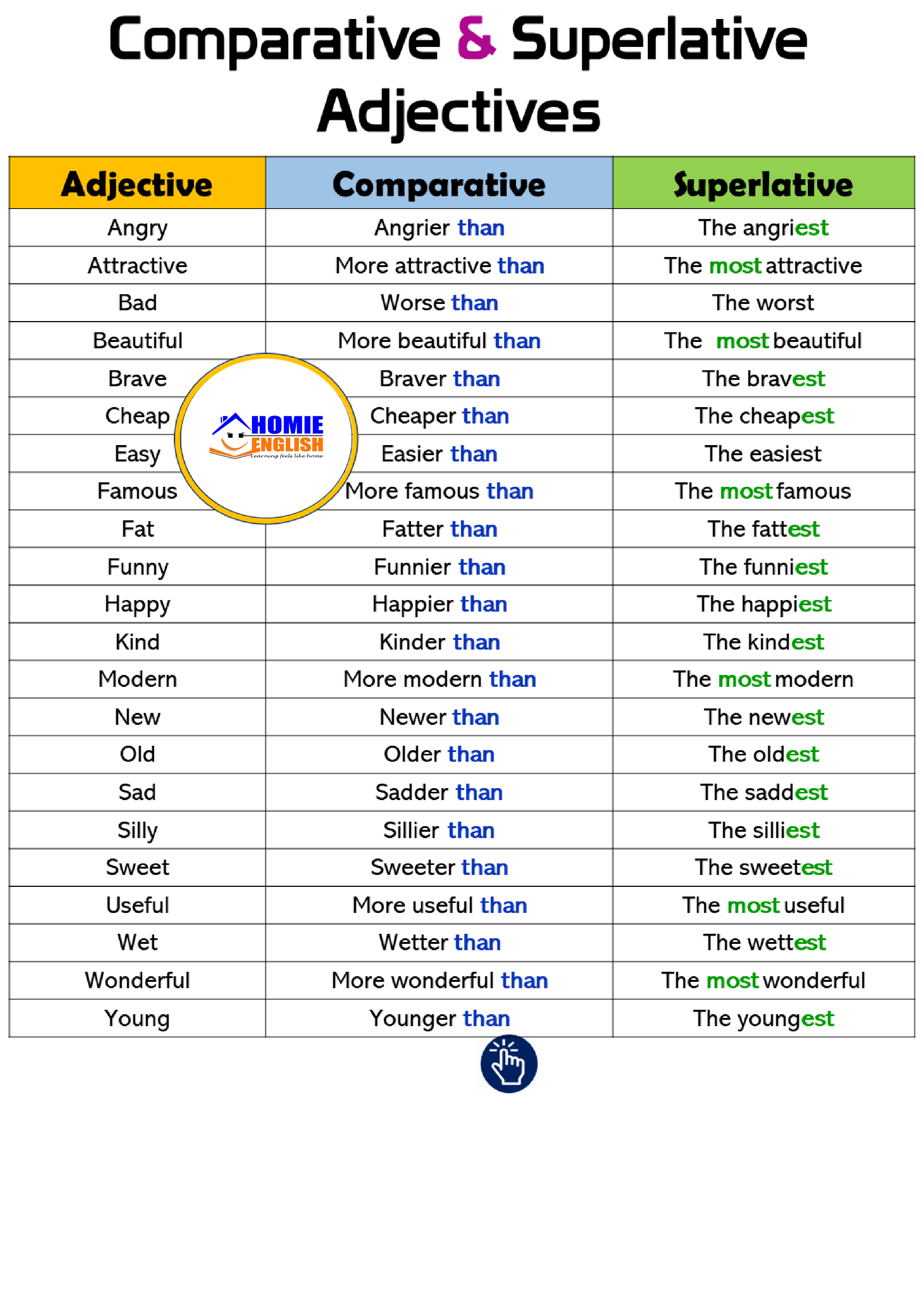 Comparative & Superlative Adjectives

| Adjective | Comparative | Superlative |
|---|---|---|
| Angry | Angrier than | The angriest |
| Attractive | More attractive than | The most attractive |
| Bad | Worse than | The worst |
| Beautiful | More beautiful than | The most beautiful |
| Brave | Braver than | The bravest |
| Cheap | Cheaper than | The cheapest |
| Easy | Easier than | The easiest |
| Famous | More famous than | The most famous |
| Fat | Fatter than | The fattest |
| Funny | Funnier than | The funniest |
| Happy | Happier than | The happiest |
| Kind | Kinder than | The kindest |
| Modern | More modern than | The most modern |
| New | Newer than | The newest |
| Old | Older than | The oldest |
| Sad | Sadder than | The saddest |
| Silly | Sillier than | The silliest |
| Sweet | Sweeter than | The sweetest |
| Useful | More useful than | The most useful |
| Wet | Wetter than | The wettest |
| Wonderful | More wonderful than | The most wonderful |
| Young | Younger than | The youngest |

HOMIE ENGLISH
Learning feels like home